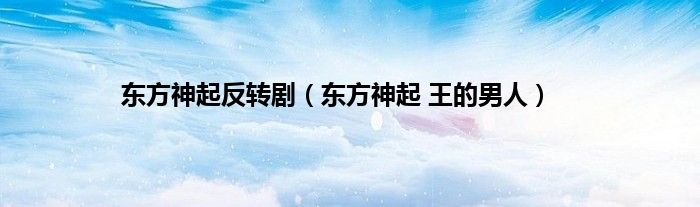 东方神起反转剧（东方神起 王的男人）